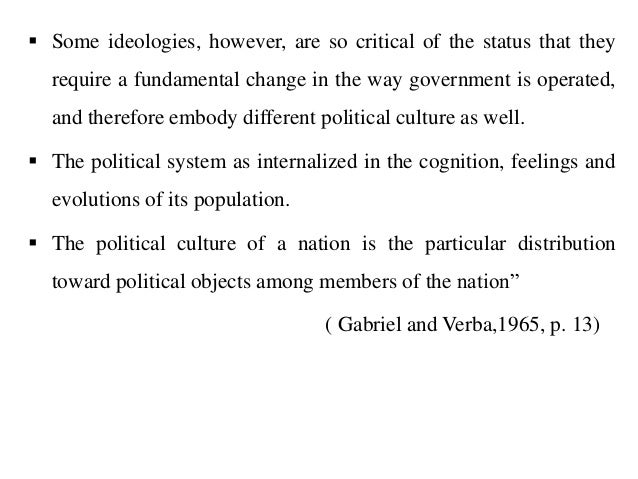 • Some ideologies, however, are so critical of the status that they require a fundamental change in the way government is operated, and therefore embody different political culture as well.

• The political system as internalized in the cognition, feelings and evolutions of its population.

• The political culture of a nation is the particular distribution toward political objects among members of the nation"

( Gabriel and Verba,1965, p. 13)